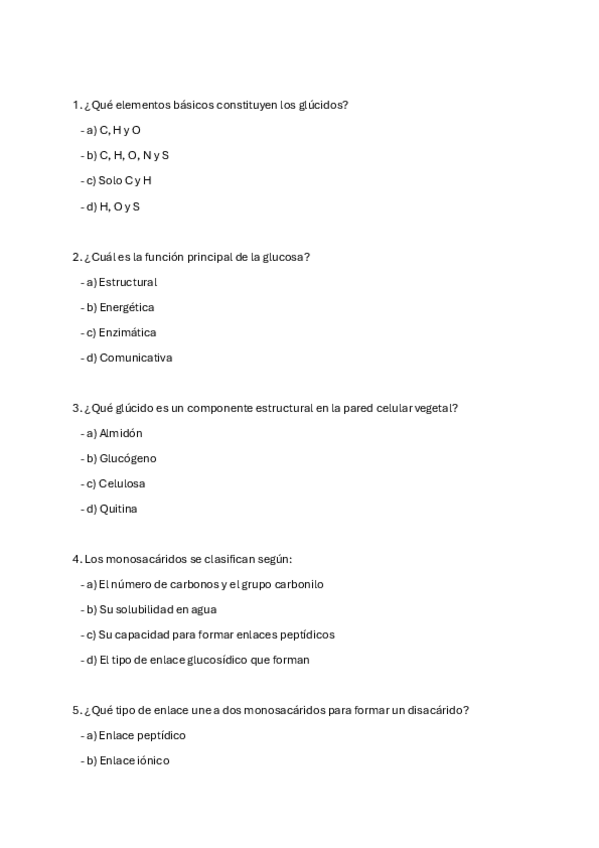 1. ¿Qué elementos básicos constituyen los glúcidos?

- a) C, H y O

- b) C, H, O, N y S

- c) Solo C y H

- d) H, O y S

2. ¿Cuál es la función principal de la glucosa?

- a) Estructural

- b) Energética

- c) Enzimática

- d) Comunicativa

3. ¿Qué glúcido es un componente estructural en la pared celular vegetal?

- a) Almidón

- b) Glucógeno

- c) Celulosa

- d) Quitina

4. Los monosacáridos se clasifican según:

- a) El número de carbonos y el grupo carbonilo

- b) Su solubilidad en agua

- c) Su capacidad para formar enlaces peptídicos

- d) El tipo de enlace glucosídico que forman

5. ¿Qué tipo de enlace une a dos monosacáridos para formar un disacárido?

- a) Enlace peptídico

- b) Enlace iónico